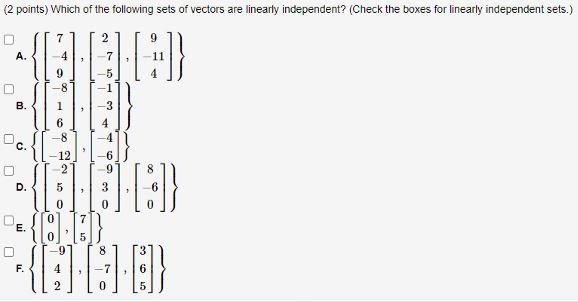 (2 points) Which of the following sets of vectors are linearly independent? (Check the boxes for linearly independent sets.)

A. $\left\{ \begin{bmatrix} 7 \\ -4 \\ 9 \end{bmatrix}, \begin{bmatrix} 2 \\ -7 \\ -5 \end{bmatrix}, \begin{bmatrix} 9 \\ -11 \\ 4 \end{bmatrix} \right\}$

B. $\left\{ \begin{bmatrix} -8 \\ 1 \\ 6 \end{bmatrix}, \begin{bmatrix} -1 \\ -3 \\ 4 \end{bmatrix} \right\}$

C. $\left\{ \begin{bmatrix} -8 \\ -12 \end{bmatrix}, \begin{bmatrix} -4 \\ -6 \end{bmatrix} \right\}$

D. $\left\{ \begin{bmatrix} -2 \\ 5 \\ 0 \end{bmatrix}, \begin{bmatrix} -9 \\ 3 \\ 0 \end{bmatrix}, \begin{bmatrix} 8 \\ -6 \\ 0 \end{bmatrix} \right\}$

E. $\left\{ \begin{bmatrix} 0 \\ 0 \end{bmatrix}, \begin{bmatrix} 7 \\ 5 \end{bmatrix} \right\}$

F. $\left\{ \begin{bmatrix} -9 \\ 4 \\ 2 \end{bmatrix}, \begin{bmatrix} 8 \\ -7 \\ 0 \end{bmatrix}, \begin{bmatrix} 3 \\ 6 \\ 5 \end{bmatrix} \right\}$